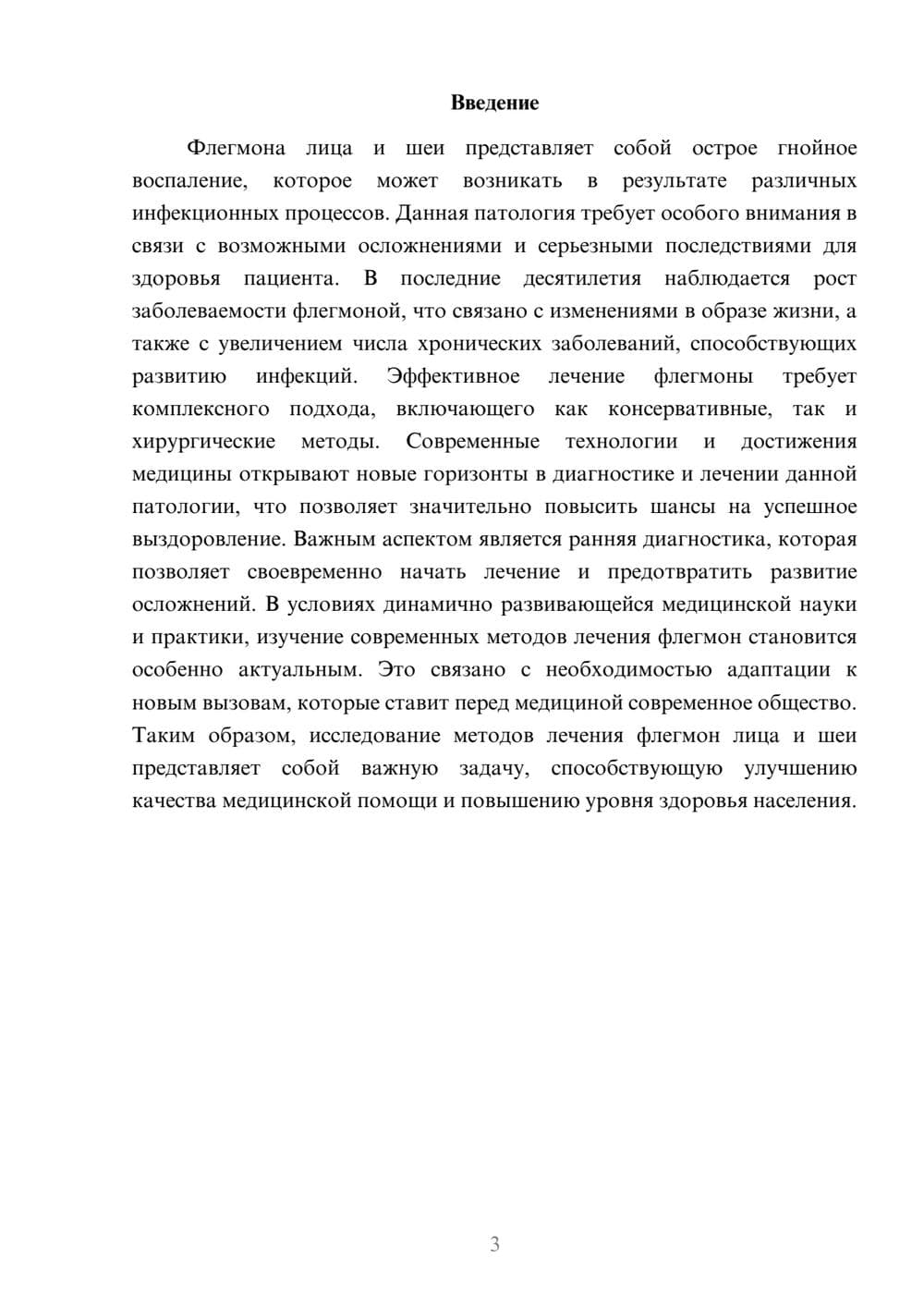 Введение

Флегмона лица и шеи представляет собой острое гнойное воспаление, которое может возникать в результате различных инфекционных процессов. Данная патология требует особого внимания в связи с возможными осложнениями и серьезными последствиями для здоровья пациента. В последние десятилетия наблюдается рост заболеваемости флегмоной, что связано с изменениями в образе жизни, а также с увеличением числа хронических заболеваний, способствующих развитию инфекций. Эффективное лечение флегмоны требует комплексного подхода, включающего как консервативные, так и хирургические методы. Современные технологии и достижения медицины открывают новые горизонты в диагностике и лечении данной патологии, что позволяет значительно повысить шансы на успешное выздоровление. Важным аспектом является ранняя диагностика, которая позволяет своевременно начать лечение и предотвратить развитие осложнений. В условиях динамично развивающейся медицинской науки и практики, изучение современных методов лечения флегмон становится особенно актуальным. Это связано с необходимостью адаптации к новым вызовам, которые ставит перед медициной современное общество. Таким образом, исследование методов лечения флегмон лица и шеи представляет собой важную задачу, способствующую улучшению качества медицинской помощи и повышению уровня здоровья населения.

3